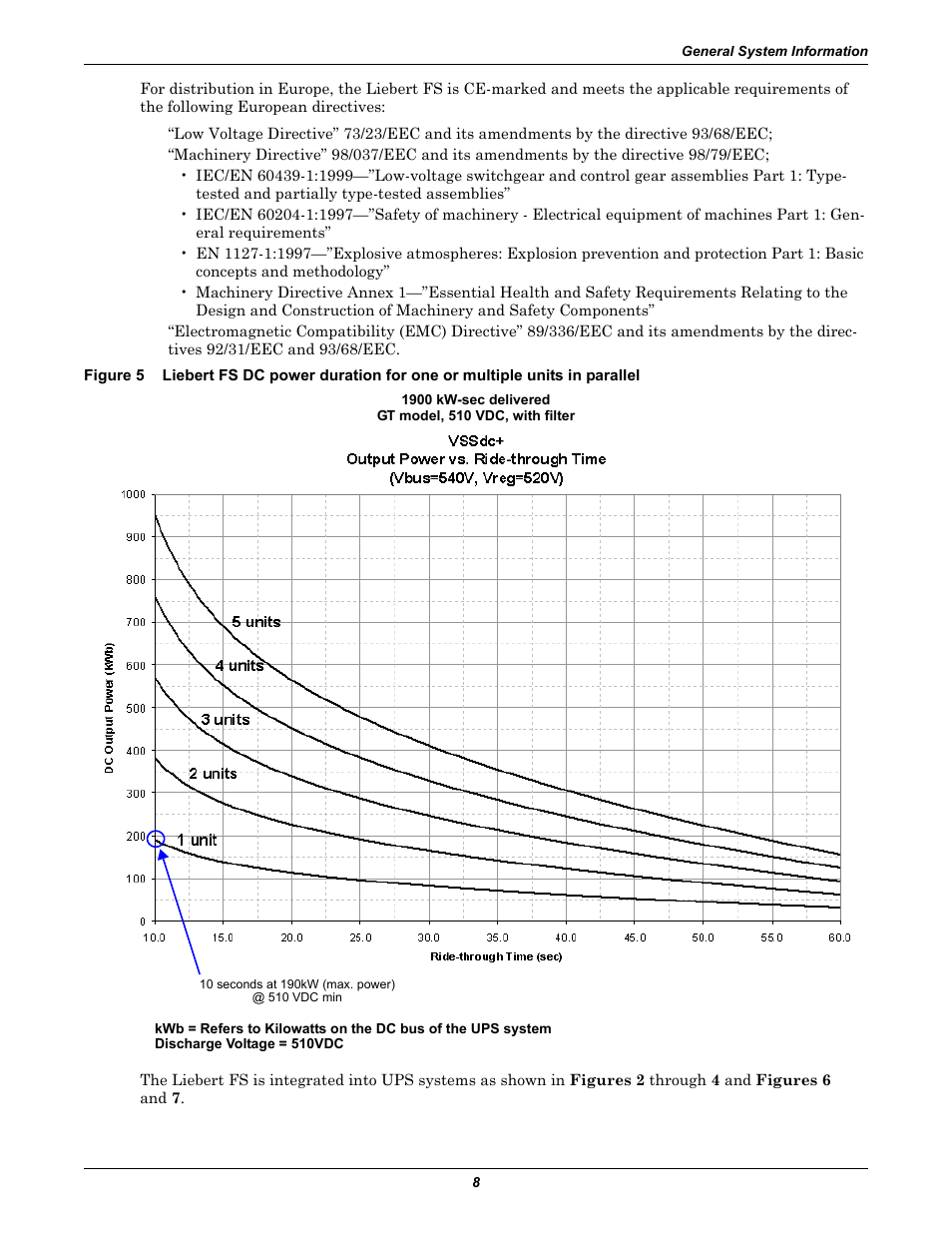 General System Information

For distribution in Europe, the Liebert FS is CE-marked and meets the applicable requirements of the following European directives:

“Low Voltage Directive” 73/23/EEC and its amendments by the directive 93/68/EEC;

“Machinery Directive” 98/037/EEC and its amendments by the directive 98/79/EEC;

• IEC/EN 60439-1:1999—”Low-voltage switchgear and control gear assemblies Part 1: Type-tested and partially type-tested assemblies”

• IEC/EN 60204-1:1997—”Safety of machinery - Electrical equipment of machines Part 1: General requirements”

• EN 1127-1:1997—”Explosive atmospheres: Explosion prevention and protection Part 1: Basic concepts and methodology”

• Machinery Directive Annex 1—”Essential Health and Safety Requirements Relating to the Design and Construction of Machinery and Safety Components”

“Electromagnetic Compatibility (EMC) Directive” 89/336/EEC and its amendments by the directives 92/31/EEC and 93/68/EEC.

Figure 5 Liebert FS DC power duration for one or multiple units in parallel

1900 kW-sec delivered
GT model, 510 VDC, with filter

VSSdc+
Output Power vs. Ride-through Time
(Vbus=540V, Vreg=520V)

1000
900
800
700
600
500
400
300
200
100
0

DC Output Power (kWb)

5 units
4 units
3 units
2 units
1 unit

10.0 15.0 20.0 25.0 30.0 35.0 40.0 45.0 50.0 55.0 60.0

Ride-through Time (sec)

10 seconds at 190kW (max. power)
@ 510 VDC min

kWb = Refers to Kilowatts on the DC bus of the UPS system
Discharge Voltage = 510VDC

The Liebert FS is integrated into UPS systems as shown in Figures 2 through 4 and Figures 6 and 7.

8